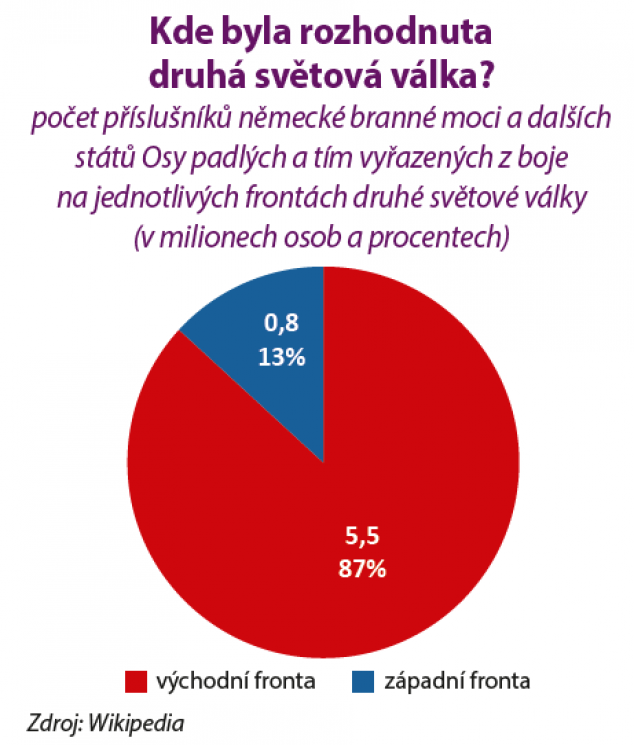 Kde byla rozhodnuta druhá světová válka?

počet příslušníků německé branné moci a dalších států Osy padlých a tím vyřazených z boje na jednotlivých frontách druhé světové války (v milionech osob a procentech)

0,8
13%

5,5
87%

východní fronta
západní fronta

Zdroj: Wikipedia